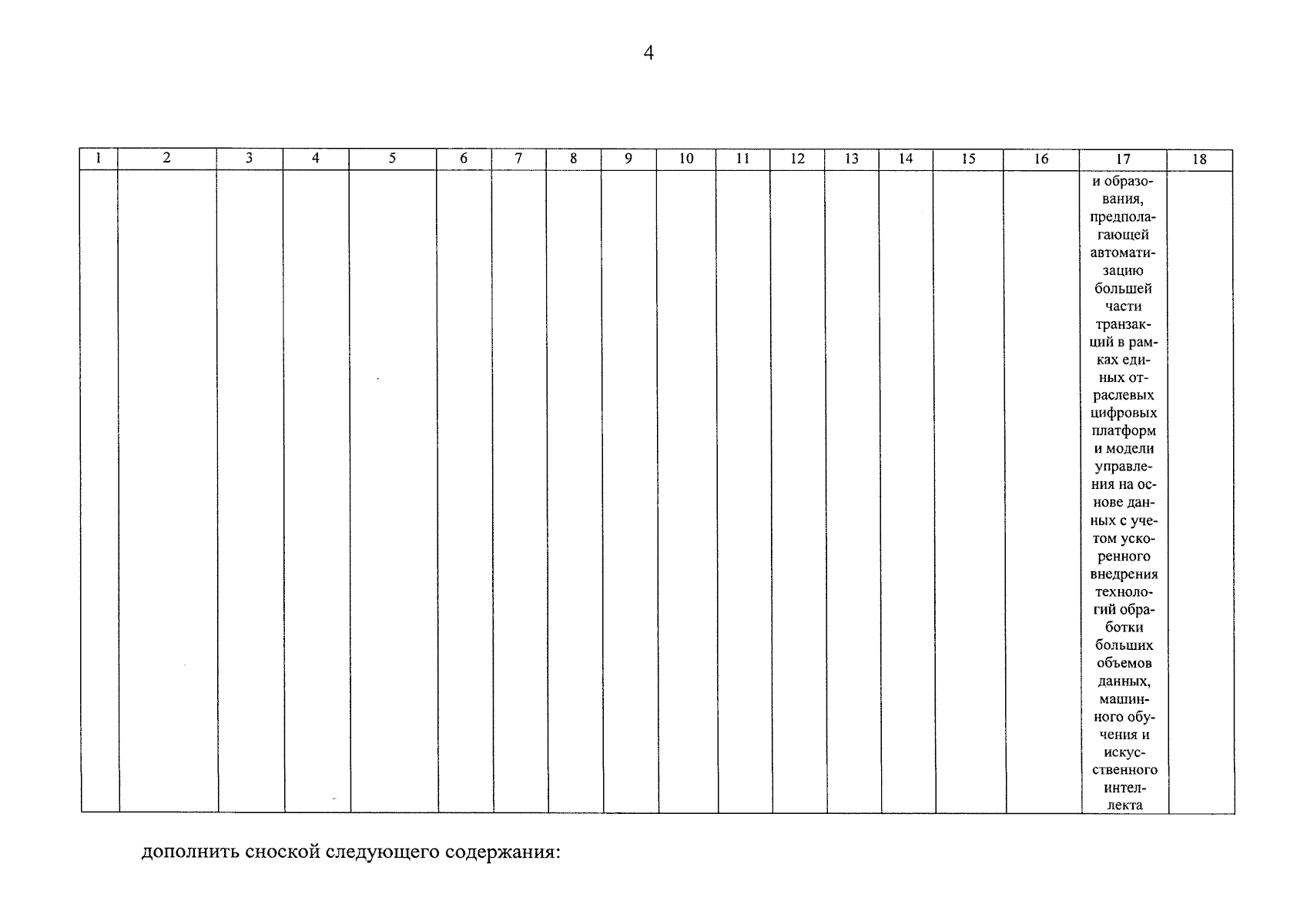 4

| 1 | 2 | 3 | 4 | 5 | 6 | 7 | 8 | 9 | 10 | 11 | 12 | 13 | 14 | 15 | 16 | 17 | 18 |
|---|---|---|---|---|---|---|---|---|---|---|---|---|---|---|---|---|---|
| | | | | | | | | | | | | | | | | и образования, предполагающей автоматизацию большей части транзакций в рамках единых отраслевых цифровых платформ и модели управления на основе данных с учетом ускоренного внедрения технологий обработки больших объемов данных, машинного обучения и искусственного интеллекта | |

дополнить сноской следующего содержания: